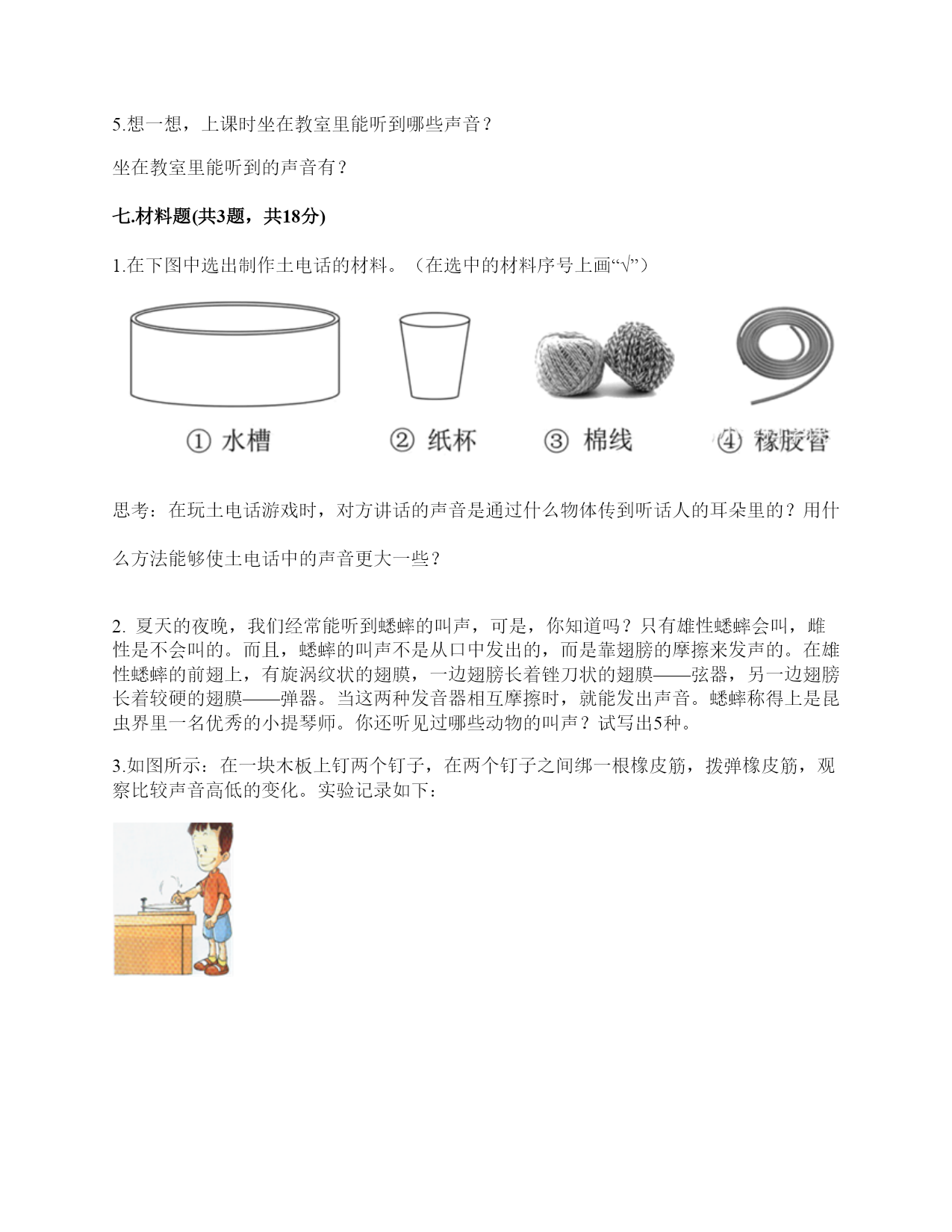 5.想一想，上课时坐在教室里能听到哪些声音？

坐在教室里能听到的声音有？

七.材料题(共3题，共18分)

1.在下图中选出制作土电话的材料。（在选中的材料序号上画“√”）

① 水槽　② 纸杯　③ 棉线　④ 橡胶管

思考：在玩土电话游戏时，对方讲话的声音是通过什么物体传到听话人的耳朵里的？用什么方法能够使土电话中的声音更大一些？

2. 夏天的夜晚，我们经常能听到蟋蟀的叫声，可是，你知道吗？只有雄性蟋蟀会叫，雌性是不会叫的。而且，蟋蟀的叫声不是从口中发出的，而是靠翅膀的摩擦来发声的。在雄性蟋蟀的前翅上，有旋涡纹状的翅膜，一边翅膀长着锉刀状的翅膜——弦器，另一边翅膀长着较硬的翅膜——弹器。当这两种发音器相互摩擦时，就能发出声音。蟋蟀称得上是昆虫界里一名优秀的小提琴师。你还听见过哪些动物的叫声？试写出5种。

3.如图所示：在一块木板上钉两个钉子，在两个钉子之间绑一根橡皮筋，拨弹橡皮筋，观察比较声音高低的变化。实验记录如下：